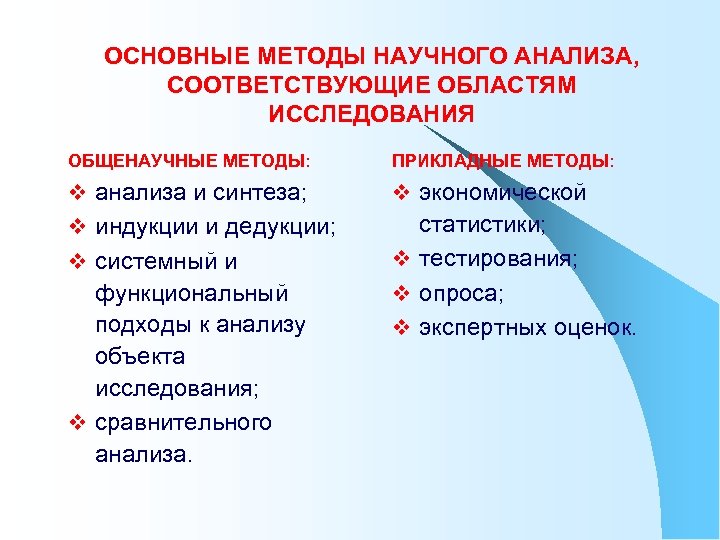 ОСНОВНЫЕ МЕТОДЫ НАУЧНОГО АНАЛИЗА, СООТВЕТСТВУЮЩИЕ ОБЛАСТЯМ ИССЛЕДОВАНИЯ

ОБЩЕНАУЧНЫЕ МЕТОДЫ:

❖ анализа и синтеза;
❖ индукции и дедукции;
❖ системный и функциональный подходы к анализу объекта исследования;
❖ сравнительного анализа.

ПРИКЛАДНЫЕ МЕТОДЫ:

❖ экономической статистики;
❖ тестирования;
❖ опроса;
❖ экспертных оценок.